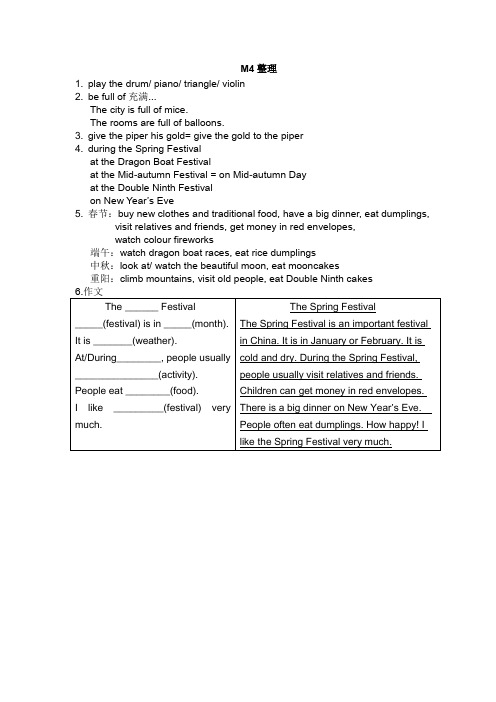 M4 整理

1. play the drum/ piano/ triangle/ violin
2. be full of 充满…
The city is full of mice.
The rooms are full of balloons.
3. give the piper his gold= give the gold to the piper
4. during the Spring Festival
at the Dragon Boat Festival
at the Mid-autumn Festival = on Mid-autumn Day
at the Double Ninth Festival
on New Year's Eve
5. 春节：buy new clothes and traditional food, have a big dinner, eat dumplings, visit relatives and friends, get money in red envelopes, watch colour fireworks
端午：watch dragon boat races, eat rice dumplings
中秋：look at/ watch the beautiful moon, eat mooncakes
重阳：climb mountains, visit old people, eat Double Ninth cakes
6.作文

| The ______ Festival | The Spring Festival |
|---|---|
| _____(festival) is in _____(month). It is _______(weather). At/During________, people usually _______________(activity). People eat ________(food). I like _________(festival) very much. | The Spring Festival is an important festival in China. It is in January or February. It is cold and dry. During the Spring Festival, people usually visit relatives and friends. Children can get money in red envelopes. There is a big dinner on New Year's Eve. People often eat dumplings. How happy! I like the Spring Festival very much. |